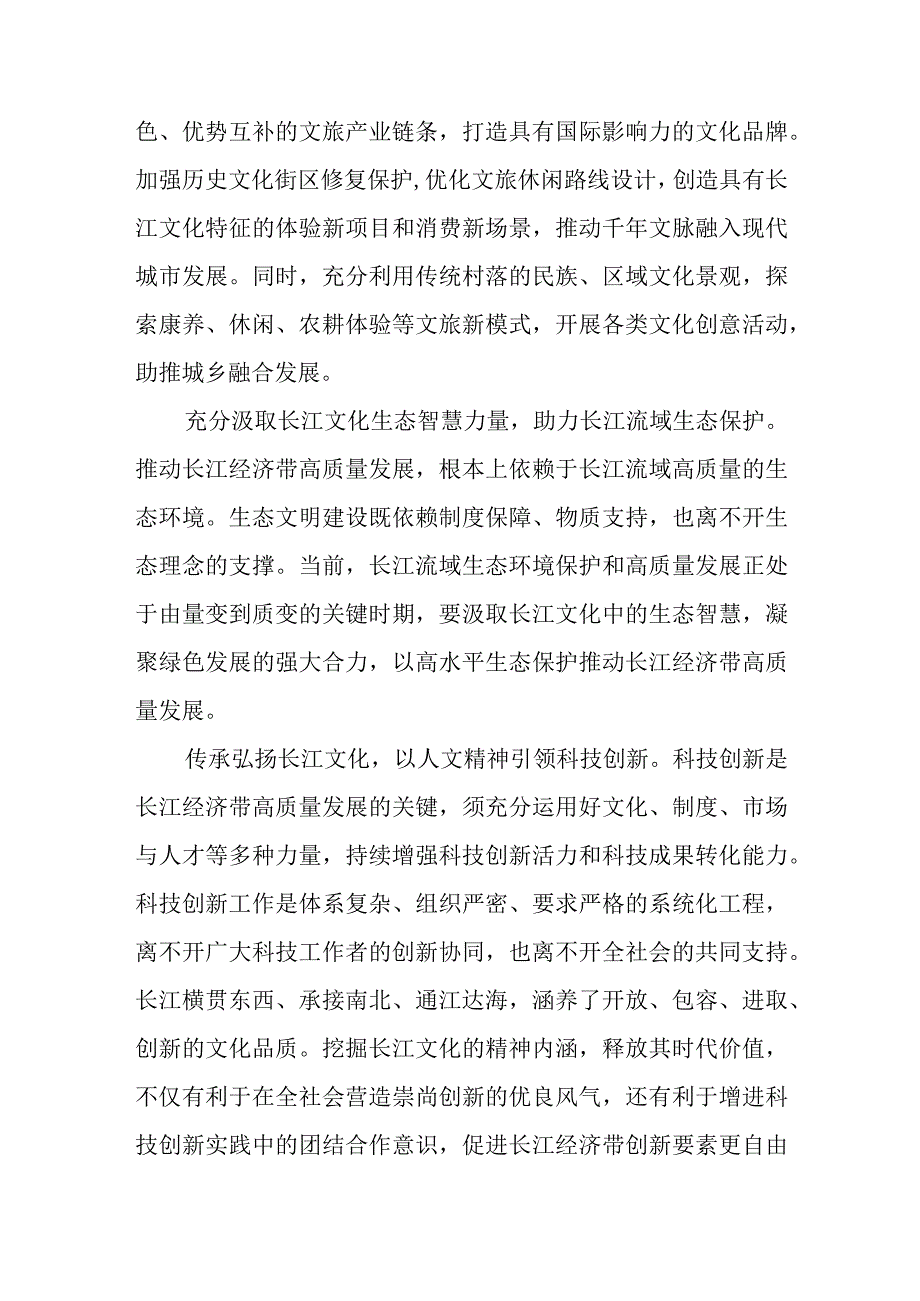 色、优势互补的文旅产业链条，打造具有国际影响力的文化品牌。加强历史文化街区修复保护，优化文旅休闲路线设计，创造具有长江文化特征的体验新项目和消费新场景，推动千年文脉融入现代城市发展。同时，充分利用传统村落的民族、区域文化景观，探索康养、休闲、农耕体验等文旅新模式，开展各类文化创意活动，助推城乡融合发展。

充分汲取长江文化生态智慧力量，助力长江流域生态保护。推动长江经济带高质量发展，根本上依赖于长江流域高质量的生态环境。生态文明建设既依赖制度保障、物质支持，也离不开生态理念的支撑。当前，长江流域生态环境保护和高质量发展正处于由量变到质变的关键时期，要汲取长江文化中的生态智慧，凝聚绿色发展的强大合力，以高水平生态保护推动长江经济带高质量发展。

传承弘扬长江文化，以人文精神引领科技创新。科技创新是长江经济带高质量发展的关键，须充分运用好文化、制度、市场与人才等多种力量，持续增强科技创新活力和科技成果转化能力。科技创新工作是体系复杂、组织严密、要求严格的系统化工程，离不开广大科技工作者的创新协同，也离不开全社会的共同支持。长江横贯东西、承接南北、通江达海，涵养了开放、包容、进取、创新的文化品质。挖掘长江文化的精神内涵，释放其时代价值，不仅有利于在全社会营造崇尚创新的优良风气，还有利于增进科技创新实践中的团结合作意识，促进长江经济带创新要素更自由